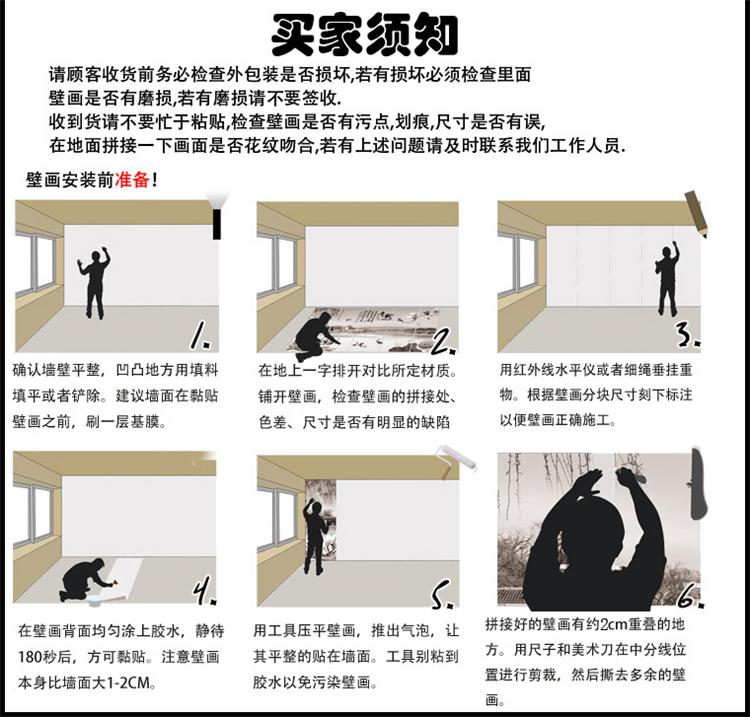 买家须知

请顾客收货前务必检查外包装是否损坏,若有损坏必须检查里面壁画是否有磨损,若有磨损请不要签收.
收到货请不要忙于粘贴,检查壁画是否有污点,划痕,尺寸是否有误,在地面拼接一下画面是否花纹吻合,若有上述问题请及时联系我们工作人员.

壁画安装前准备!

1.

确认墙壁平整，凹凸地方用填料填平或者铲除。建议墙面在黏贴壁画之前，刷一层基膜。

2.

在地上一字排开对比所定材质。铺开壁画，检查壁画的拼接处、色差、尺寸是否有明显的缺陷

3.

用红外线水平仪或者细绳垂挂重物。根据壁画分块尺寸刻下标注以便壁画正确施工。

4.

在壁画背面均匀涂上胶水，静待180秒后，方可黏贴。注意壁画本身比墙面大1-2CM。

5.

用工具压平壁画，推出气泡，让其平整的贴在墙面。工具别粘到胶水以免污染壁画。

6.

拼接好的壁画有约2cm重叠的地方。用尺子和美术刀在中分线位置进行剪裁，然后撕去多余的壁画。